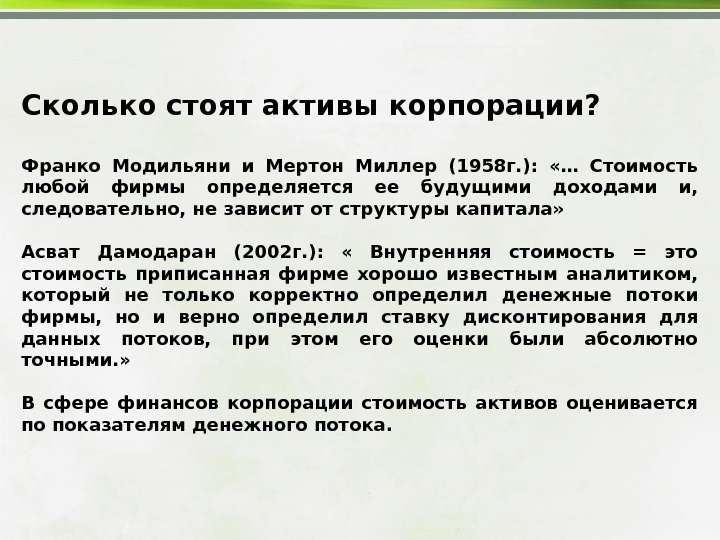 Сколько стоят активы корпорации?

Франко Модильяни и Мертон Миллер (1958г.): «… Стоимость любой фирмы определяется ее будущими доходами и, следовательно, не зависит от структуры капитала»

Асват Дамодаран (2002г.): « Внутренняя стоимость = это стоимость приписанная фирме хорошо известным аналитиком, который не только корректно определил денежные потоки фирмы, но и верно определил ставку дисконтирования для данных потоков, при этом его оценки были абсолютно точными.»

В сфере финансов корпорации стоимость активов оценивается по показателям денежного потока.